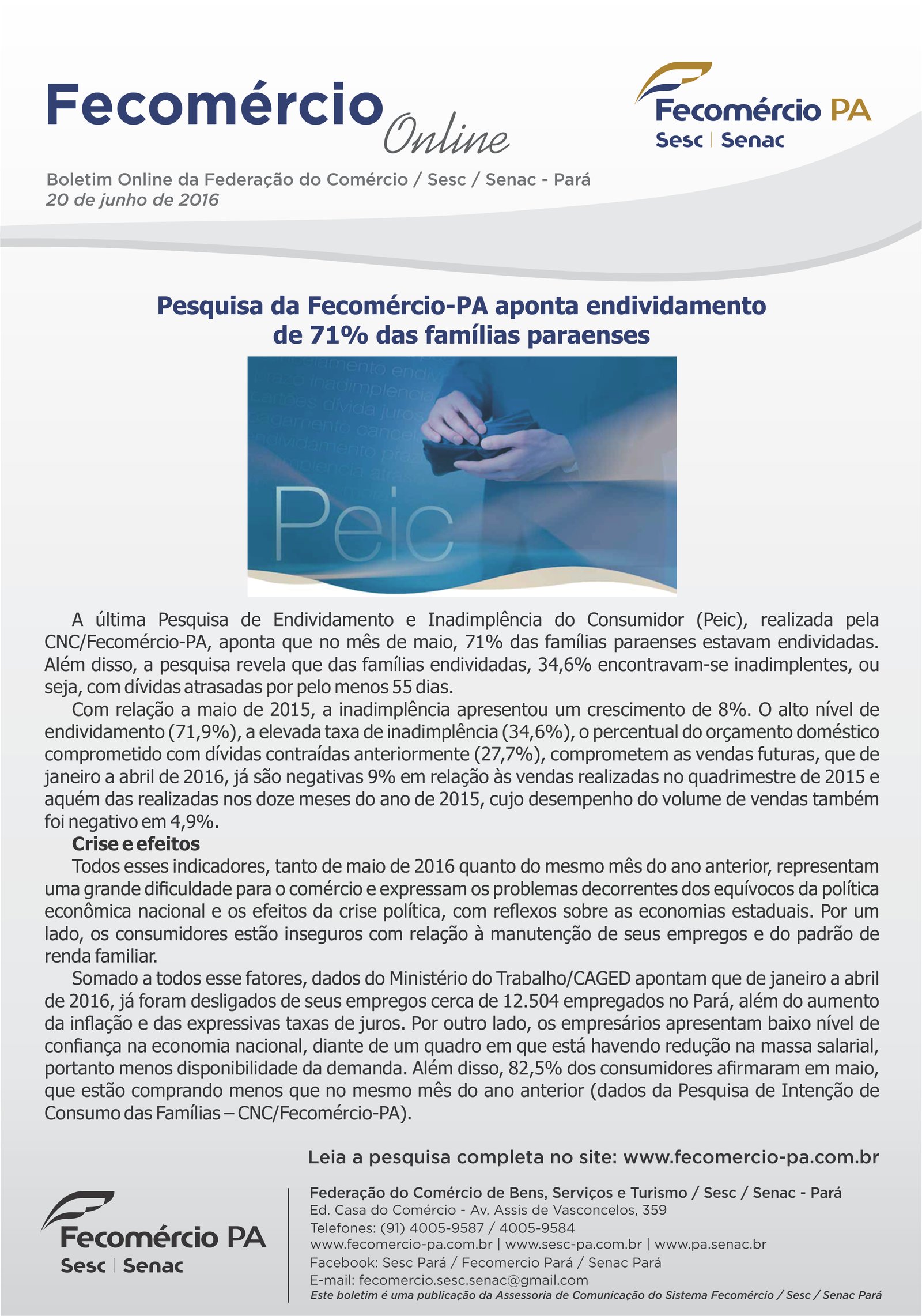 Fecomércio Online

Fecomércio PA
Sesc | Senac

Boletim Online da Federação do Comércio / Sesc / Senac - Pará
20 de junho de 2016

Pesquisa da Fecomércio-PA aponta endividamento de 71% das famílias paraenses

Peic

A última Pesquisa de Endividamento e Inadimplência do Consumidor (Peic), realizada pela CNC/Fecomércio-PA, aponta que no mês de maio, 71% das famílias paraenses estavam endividadas. Além disso, a pesquisa revela que das famílias endividadas, 34,6% encontravam-se inadimplentes, ou seja, com dívidas atrasadas por pelo menos 55 dias.

Com relação a maio de 2015, a inadimplência apresentou um crescimento de 8%. O alto nível de endividamento (71,9%), a elevada taxa de inadimplência (34,6%), o percentual do orçamento doméstico comprometido com dívidas contraídas anteriormente (27,7%), comprometem as vendas futuras, que de janeiro a abril de 2016, já são negativas 9% em relação às vendas realizadas no quadrimestre de 2015 e aquém das realizadas nos doze meses do ano de 2015, cujo desempenho do volume de vendas também foi negativo em 4,9%.

Crise e efeitos

Todos esses indicadores, tanto de maio de 2016 quanto do mesmo mês do ano anterior, representam uma grande dificuldade para o comércio e expressam os problemas decorrentes dos equívocos da política econômica nacional e os efeitos da crise política, com reflexos sobre as economias estaduais. Por um lado, os consumidores estão inseguros com relação à manutenção de seus empregos e do padrão de renda familiar.

Somado a todos esse fatores, dados do Ministério do Trabalho/CAGED apontam que de janeiro a abril de 2016, já foram desligados de seus empregos cerca de 12.504 empregados no Pará, além do aumento da inflação e das expressivas taxas de juros. Por outro lado, os empresários apresentam baixo nível de confiança na economia nacional, diante de um quadro em que está havendo redução na massa salarial, portanto menos disponibilidade da demanda. Além disso, 82,5% dos consumidores afirmaram em maio, que estão comprando menos que no mesmo mês do ano anterior (dados da Pesquisa de Intenção de Consumo das Famílias – CNC/Fecomércio-PA).

Leia a pesquisa completa no site: www.fecomercio-pa.com.br

Fecomércio PA
Sesc | Senac

Federação do Comércio de Bens, Serviços e Turismo / Sesc / Senac - Pará
Ed. Casa do Comércio - Av. Assis de Vasconcelos, 359
Telefones: (91) 4005-9587 / 4005-9584
www.fecomercio-pa.com.br | www.sesc-pa.com.br | www.pa.senac.br
Facebook: Sesc Pará / Fecomercio Pará / Senac Pará
E-mail: fecomercio.sesc.senac@gmail.com
Este boletim é uma publicação da Assessoria de Comunicação do Sistema Fecomércio / Sesc / Senac Pará